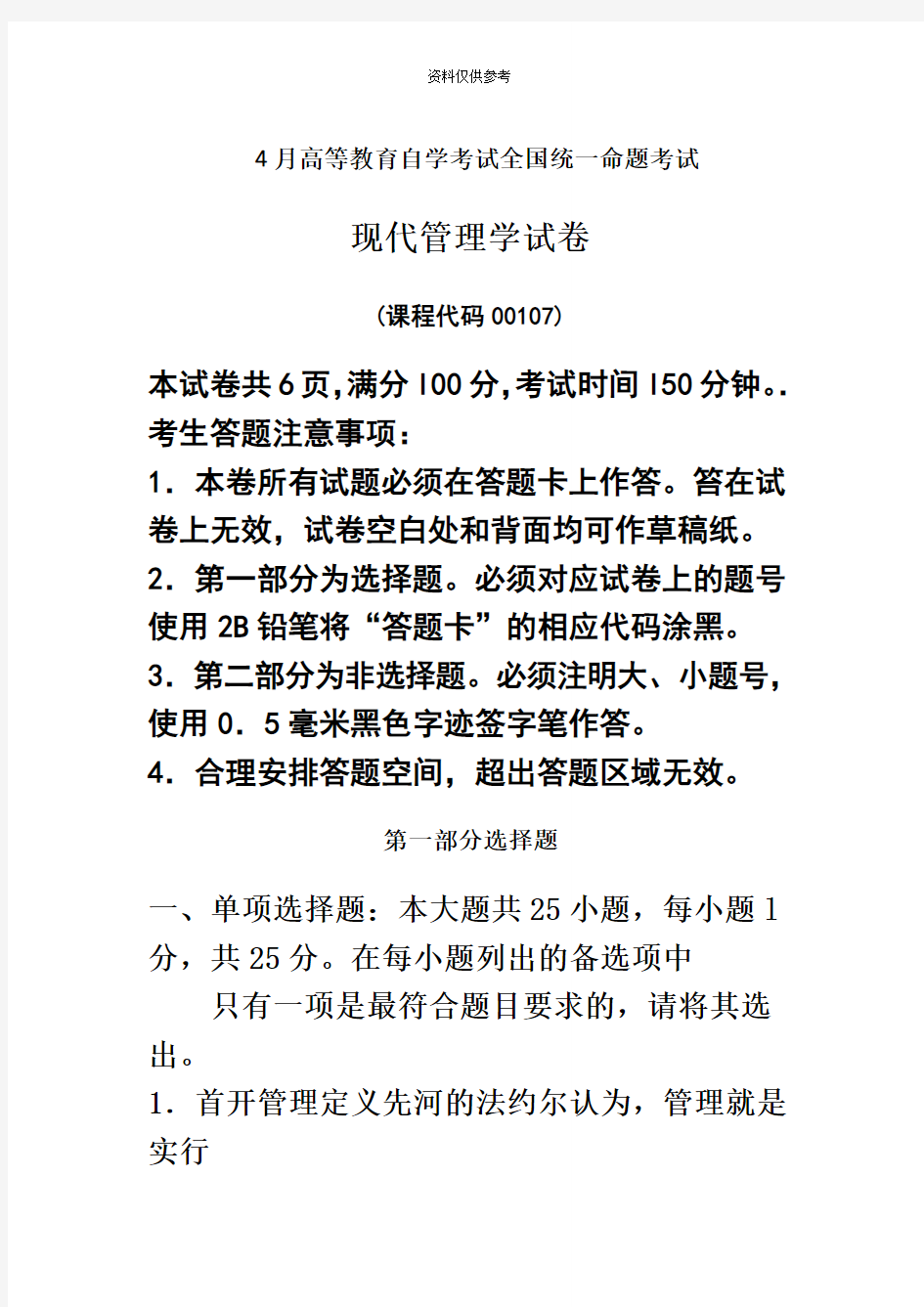 资料仅供参考

4月高等教育自学考试全国统一命题考试

现代管理学试卷

(课程代码 00107)

本试卷共6页,满分100分,考试时间150分钟。.
考生答题注意事项:
1．本卷所有试题必须在答题卡上作答。答在试卷上无效，试卷空白处和背面均可作草稿纸。
2．第一部分为选择题。必须对应试卷上的题号使用2B铅笔将“答题卡”的相应代码涂黑。
3．第二部分为非选择题。必须注明大、小题号，使用0．5毫米黑色字迹签字笔作答。
4．合理安排答题空间，超出答题区域无效。

第一部分选择题

一、单项选择题：本大题共25小题，每小题1分，共25分。在每小题列出的备选项中
只有一项是最符合题目要求的，请将其选出。
1．首开管理定义先河的法约尔认为，管理就是实行